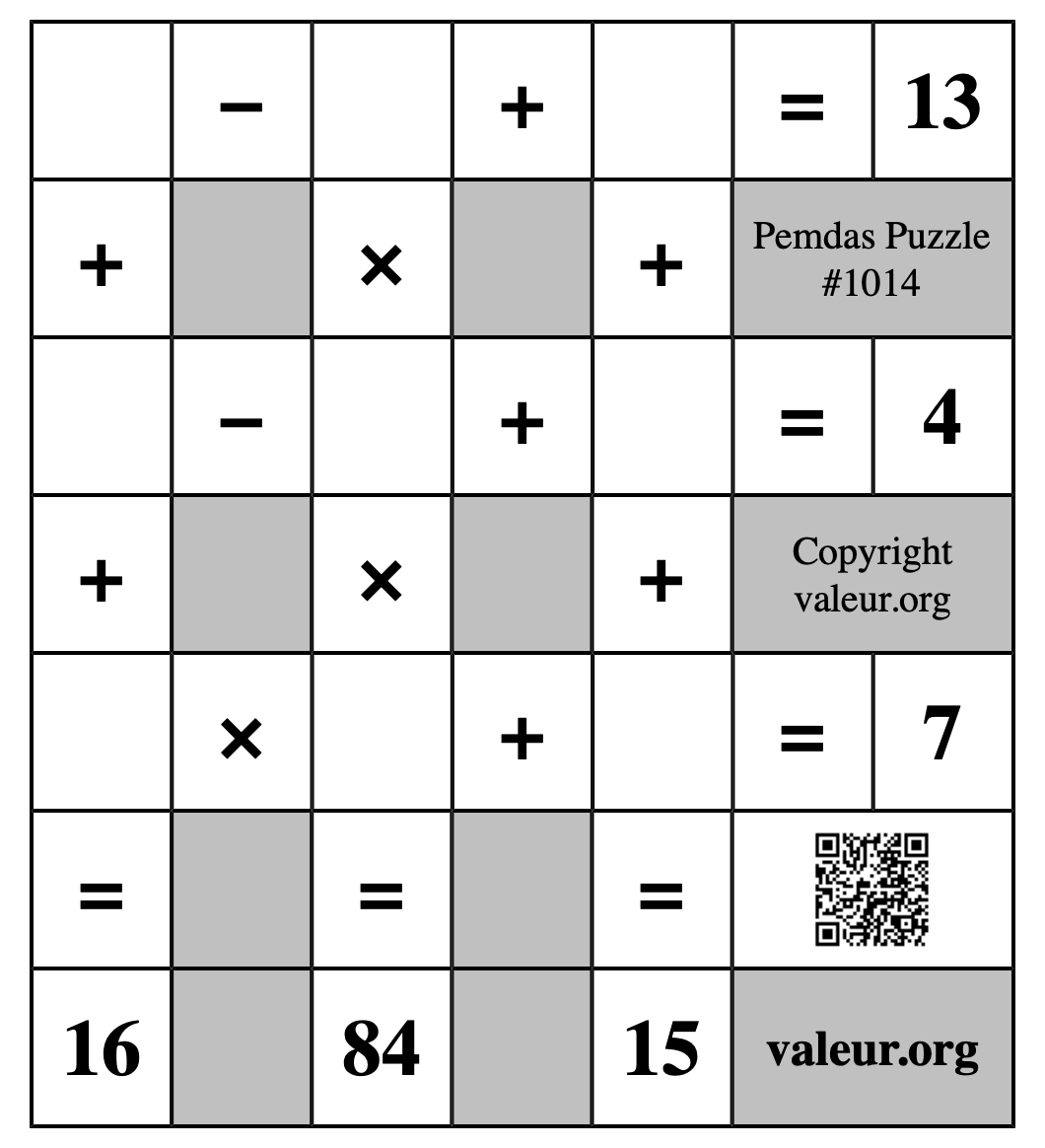 |  | − |  | + |  | = | 13 |
|---|---|---|---|---|---|---|
| + |  | × |  | + | Pemdas Puzzle #1014 | |
|  | − |  | + |  | = | 4 |
| + |  | × |  | + | Copyright valeur.org | |
|  | × |  | + |  | = | 7 |
| = |  | = |  | = |  | |
| 16 |  | 84 |  | 15 | valeur.org | |